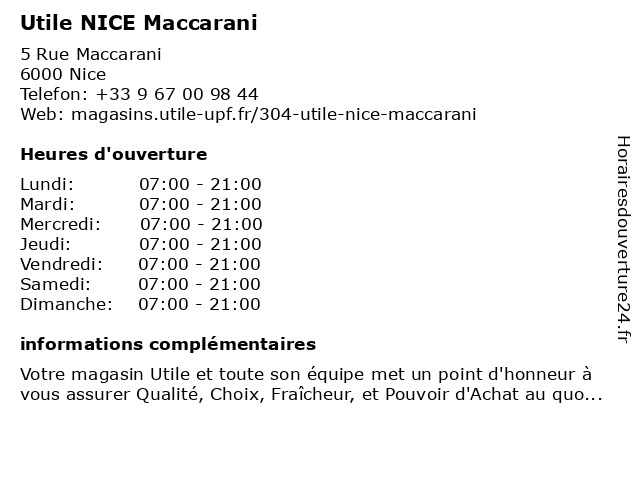 Utile NICE Maccarani

5 Rue Maccarani
6000 Nice
Telefon: +33 9 67 00 98 44
Web: magasins.utile-upf.fr/304-utile-nice-maccarani

Heures d'ouverture

| | |
|---|---|
| Lundi: | 07:00 - 21:00 |
| Mardi: | 07:00 - 21:00 |
| Mercredi: | 07:00 - 21:00 |
| Jeudi: | 07:00 - 21:00 |
| Vendredi: | 07:00 - 21:00 |
| Samedi: | 07:00 - 21:00 |
| Dimanche: | 07:00 - 21:00 |

informations complémentaires

Votre magasin Utile et toute son équipe met un point d'honneur à vous assurer Qualité, Choix, Fraîcheur, et Pouvoir d'Achat au quo...

Horairesdouverture24.fr